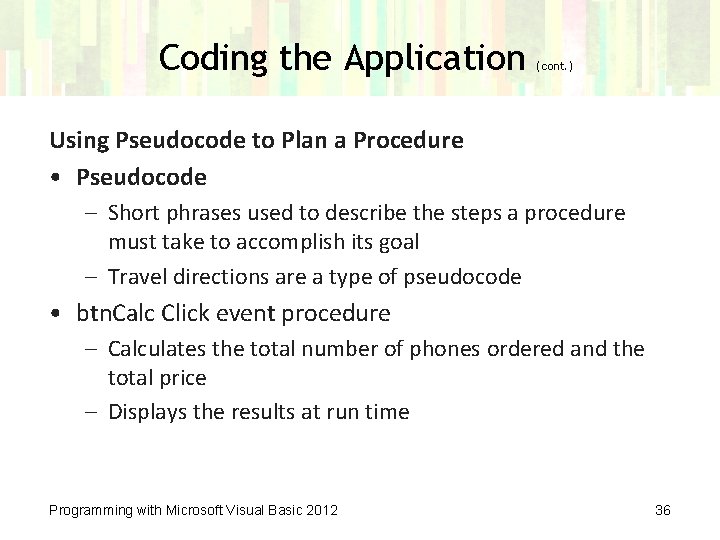 Coding the Application (cont.)

Using Pseudocode to Plan a Procedure

• Pseudocode
  – Short phrases used to describe the steps a procedure must take to accomplish its goal
  – Travel directions are a type of pseudocode

• btnCalc Click event procedure
  – Calculates the total number of phones ordered and the total price
  – Displays the results at run time

Programming with Microsoft Visual Basic 2012

36